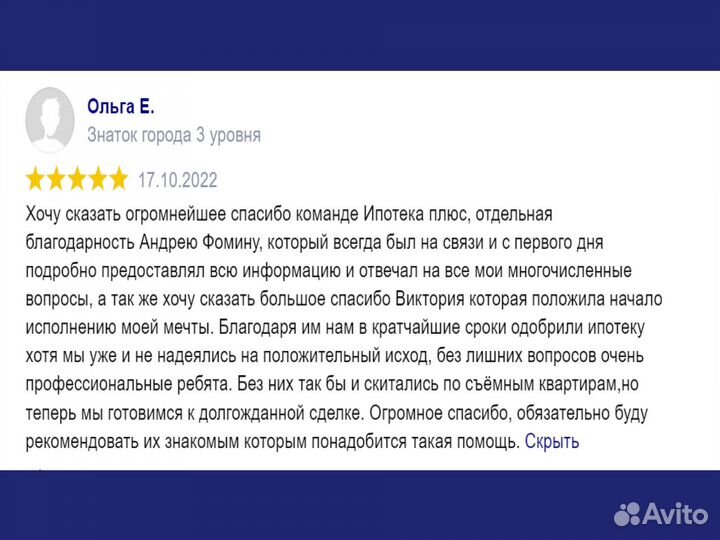 Ольга Е.
Знаток города 3 уровня

17.10.2022

Хочу сказать огромнейшее спасибо команде Ипотека плюс, отдельная благодарность Андрею Фомину, который всегда был на связи и с первого дня подробно предоставлял всю информацию и отвечал на все мои многочисленные вопросы, а так же хочу сказать большое спасибо Виктория которая положила начало исполнению моей мечты. Благодаря им нам в кратчайшие сроки одобрили ипотеку хотя мы уже и не надеялись на положительный исход, без лишних вопросов очень профессиональные ребята. Без них так бы и скитались по съёмным квартирам,но теперь мы готовимся к долгожданной сделке. Огромное спасибо, обязательно буду рекомендовать их знакомым которым понадобится такая помощь. Скрыть

Avito